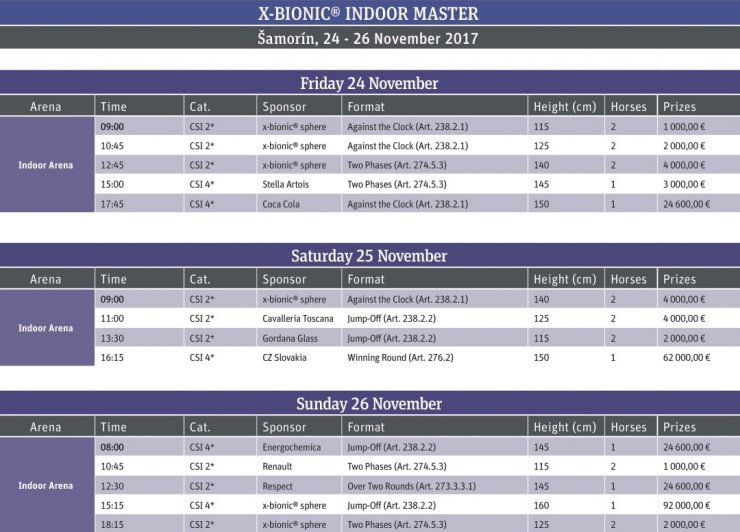 X-BIONIC® INDOOR MASTER

Šamorín, 24 - 26 November 2017

Friday 24 November

| Arena | Time | Cat. | Sponsor | Format | Height (cm) | Horses | Prizes |
|---|---|---|---|---|---|---|---|
| Indoor Arena | 09:00 | CSI 2* | x-bionic® sphere | Against the Clock (Art. 238.2.1) | 115 | 2 | 1 000,00 € |
| | 10:45 | CSI 2* | x-bionic® sphere | Against the Clock (Art. 238.2.1) | 125 | 2 | 2 000,00 € |
| | 12:45 | CSI 2* | x-bionic® sphere | Two Phases (Art. 274.5.3) | 140 | 2 | 4 000,00 € |
| | 15:00 | CSI 4* | Stella Artois | Two Phases (Art. 274.5.3) | 145 | 1 | 3 000,00 € |
| | 17:45 | CSI 4* | Coca Cola | Against the Clock (Art. 238.2.1) | 150 | 1 | 24 600,00 € |

Saturday 25 November

| Arena | Time | Cat. | Sponsor | Format | Height (cm) | Horses | Prizes |
|---|---|---|---|---|---|---|---|
| Indoor Arena | 09:00 | CSI 2* | x-bionic® sphere | Against the Clock (Art. 238.2.1) | 140 | 2 | 4 000,00 € |
| | 11:00 | CSI 2* | Cavalleria Toscana | Jump-Off (Art. 238.2.2) | 125 | 2 | 4 000,00 € |
| | 13:30 | CSI 2* | Gordana Glass | Jump-Off (Art. 238.2.2) | 115 | 2 | 2 000,00 € |
| | 16:15 | CSI 4* | CZ Slovakia | Winning Round (Art. 276.2) | 150 | 1 | 62 000,00 € |

Sunday 26 November

| Arena | Time | Cat. | Sponsor | Format | Height (cm) | Horses | Prizes |
|---|---|---|---|---|---|---|---|
| Indoor Arena | 08:00 | CSI 4* | Energochemica | Jump-Off (Art. 238.2.2) | 145 | 1 | 24 600,00 € |
| | 10:45 | CSI 2* | Renault | Two Phases (Art. 274.5.3) | 115 | 2 | 1 000,00 € |
| | 12:30 | CSI 2* | Respect | Over Two Rounds (Art. 273.3.3.1) | 145 | 1 | 24 600,00 € |
| | 15:15 | CSI 4* | x-bionic® sphere | Jump-Off (Art. 238.2.2) | 160 | 1 | 92 000,00 € |
| | 18:15 | CSI 2* | x-bionic® sphere | Two Phases (Art. 274.5.3) | 125 | 2 | 2 000,00 € |